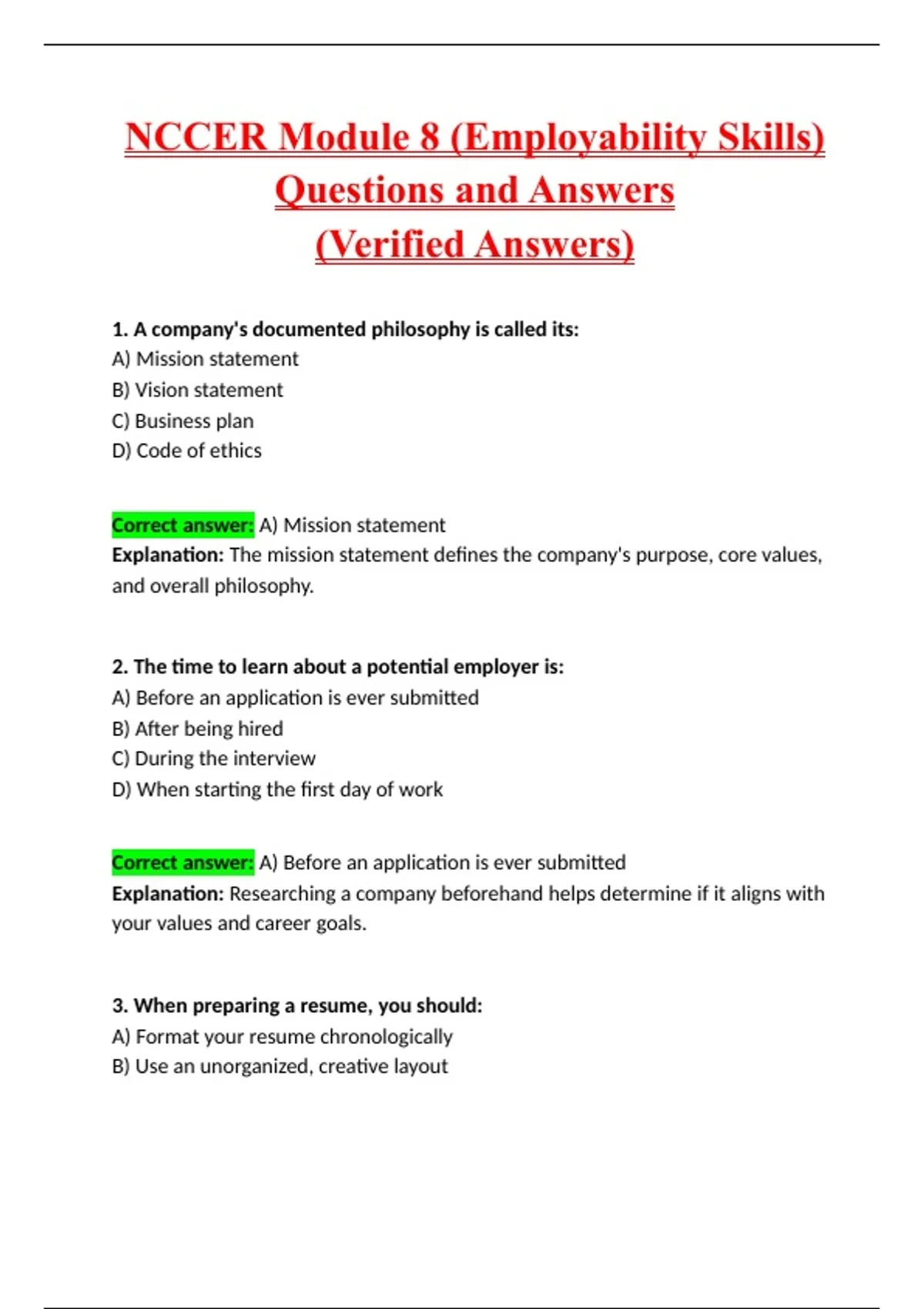 NCCER Module 8 (Employability Skills) Questions and Answers (Verified Answers)

1. A company's documented philosophy is called its:
A) Mission statement
B) Vision statement
C) Business plan
D) Code of ethics

Correct answer: A) Mission statement
Explanation: The mission statement defines the company's purpose, core values, and overall philosophy.

2. The time to learn about a potential employer is:
A) Before an application is ever submitted
B) After being hired
C) During the interview
D) When starting the first day of work

Correct answer: A) Before an application is ever submitted
Explanation: Researching a company beforehand helps determine if it aligns with your values and career goals.

3. When preparing a resume, you should:
A) Format your resume chronologically
B) Use an unorganized, creative layout